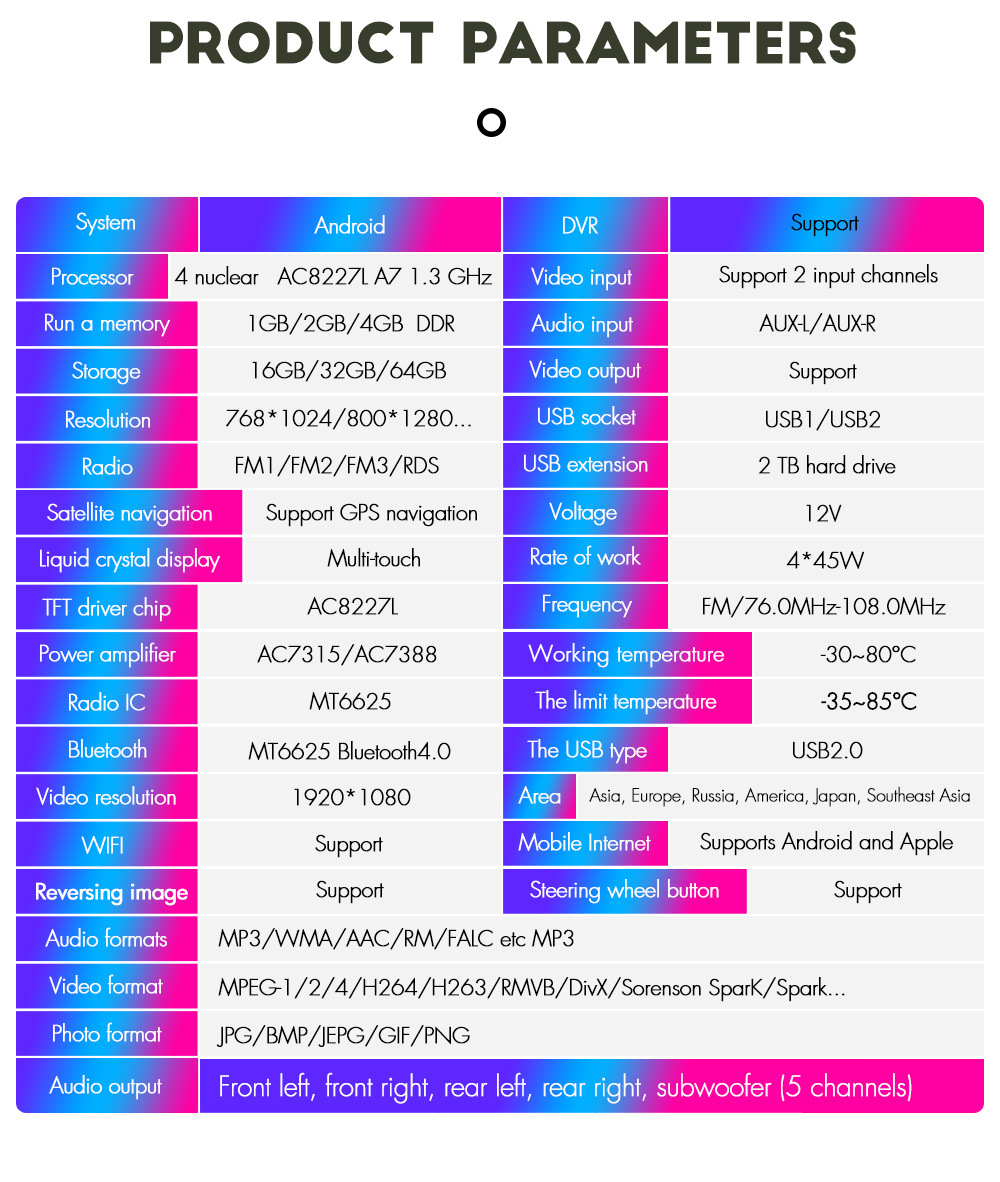 PRODUCT PARAMETERS

| System | Android | DVR | Support |
|---|---|---|---|
| Processor | 4 nuclear AC8227L A7 1.3 GHz | Video input | Support 2 input channels |
| Run a memory | 1GB/2GB/4GB DDR | Audio input | AUX-L/AUX-R |
| Storage | 16GB/32GB/64GB | Video output | Support |
| Resolution | 768*1024/800*1280... | USB socket | USB1/USB2 |
| Radio | FM1/FM2/FM3/RDS | USB extension | 2 TB hard drive |
| Satellite navigation | Support GPS navigation | Voltage | 12V |
| Liquid crystal display | Multi-touch | Rate of work | 4*45W |
| TFT driver chip | AC8227L | Frequency | FM/76.0MHz-108.0MHz |
| Power amplifier | AC7315/AC7388 | Working temperature | -30~80°C |
| Radio IC | MT6625 | The limit temperature | -35~85°C |
| Bluetooth | MT6625 Bluetooth4.0 | The USB type | USB2.0 |
| Video resolution | 1920*1080 | Area | Asia, Europe, Russia, America, Japan, Southeast Asia |
| WIFI | Support | Mobile Internet | Supports Android and Apple |
| Reversing image | Support | Steering wheel button | Support |
| Audio formats | MP3/WMA/AAC/RM/FALC etc MP3 | | |
| Video format | MPEG-1/2/4/H264/H263/RMVB/DivX/Sorenson SparK/Spark... | | |
| Photo format | JPG/BMP/JEPG/GIF/PNG | | |
| Audio output | Front left, front right, rear left, rear right, subwoofer (5 channels) | | |